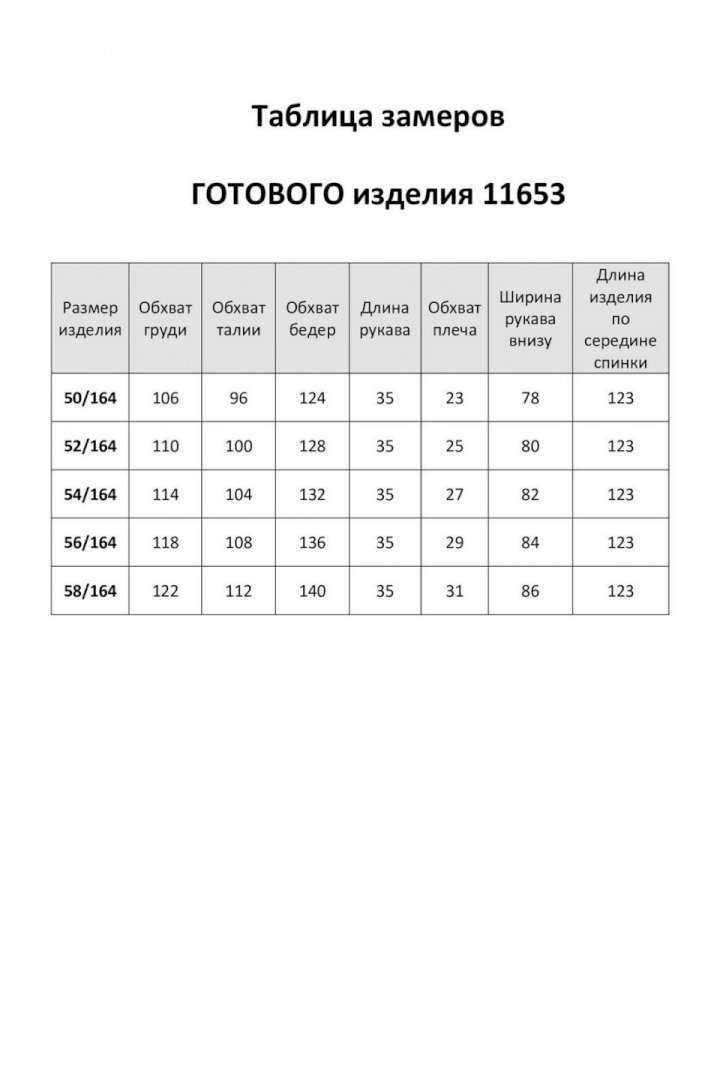 Таблица замеров

ГОТОВОГО изделия 11653

| Размер изделия | Обхват груди | Обхват талии | Обхват бедер | Длина рукава | Обхват плеча | Ширина рукава внизу | Длина изделия по середине спинки |
|---|---|---|---|---|---|---|---|
| 50/164 | 106 | 96 | 124 | 35 | 23 | 78 | 123 |
| 52/164 | 110 | 100 | 128 | 35 | 25 | 80 | 123 |
| 54/164 | 114 | 104 | 132 | 35 | 27 | 82 | 123 |
| 56/164 | 118 | 108 | 136 | 35 | 29 | 84 | 123 |
| 58/164 | 122 | 112 | 140 | 35 | 31 | 86 | 123 |